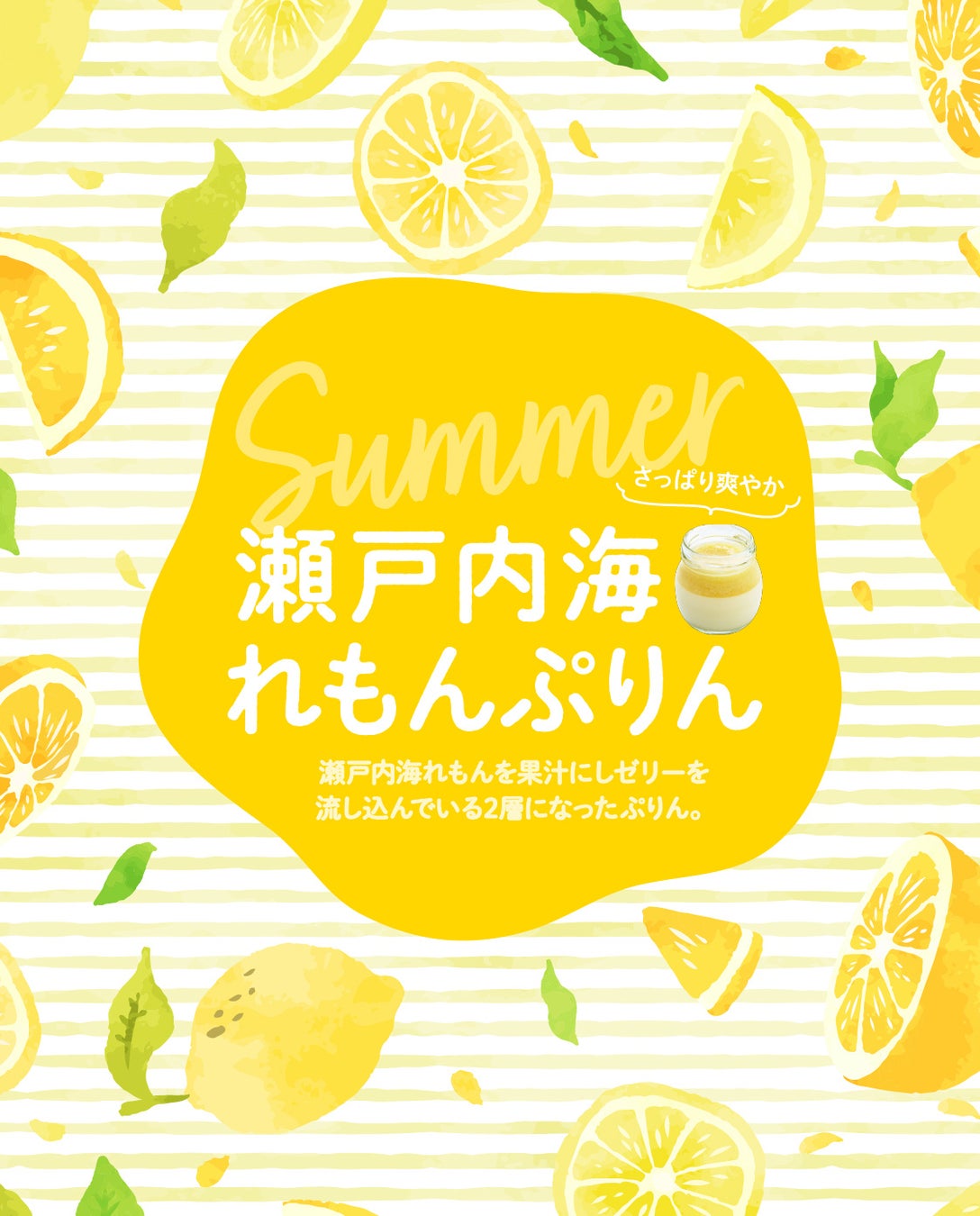 Summer

さっぱり爽やか

瀬戸内海
れもんぷりん

瀬戸内海れもんを果汁にしゼリーを流し込んでいる2層になったぷりん。